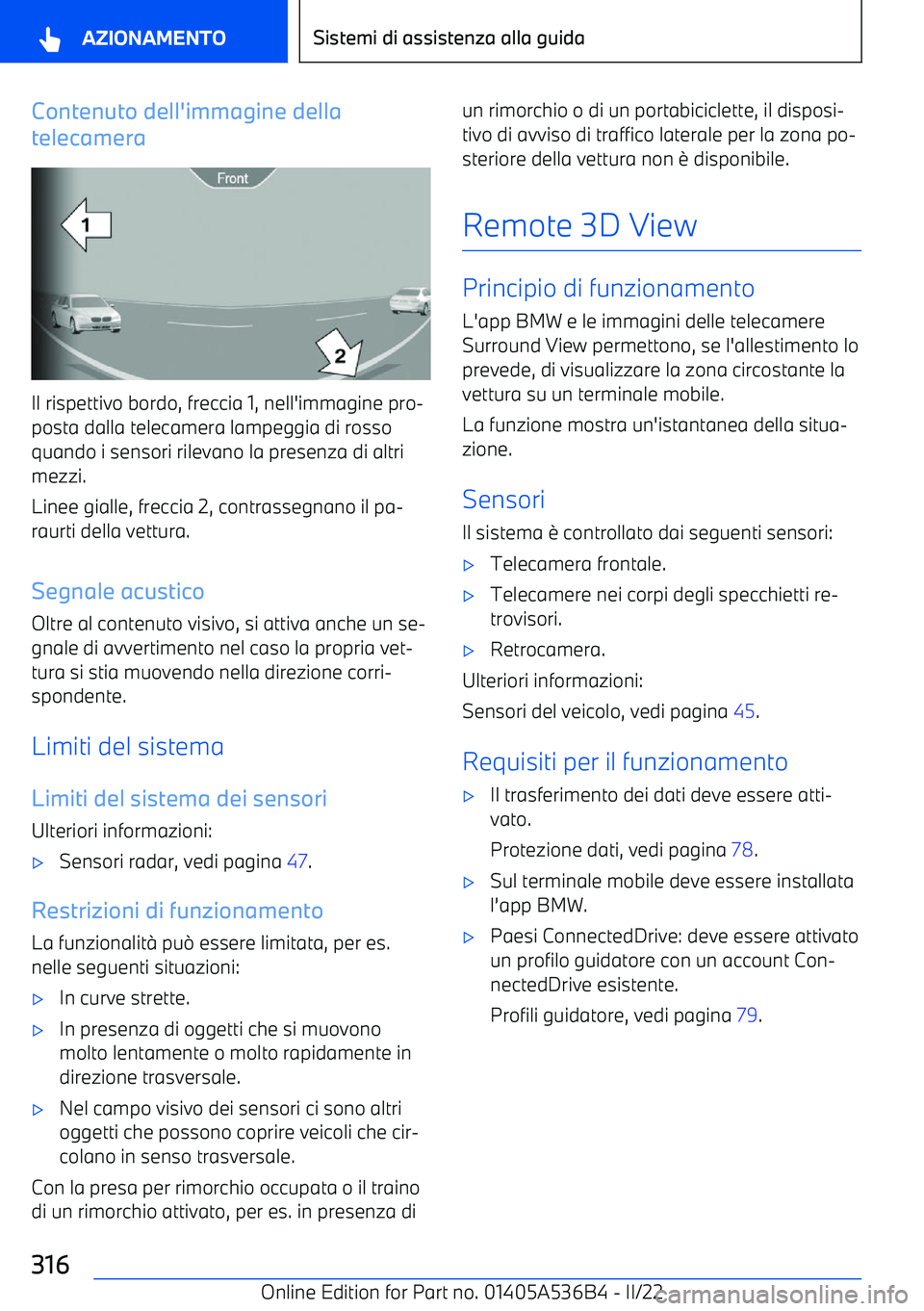 AZIONAMENTO

Sistemi di assistenza alla guida

Contenuto dell'immagine della telecamera

Front

1

2

Il rispettivo bordo, freccia 1, nell'immagine proposta dalla telecamera lampeggia di rosso quando i sensori rilevano la presenza di altri mezzi.

Linee gialle, freccia 2, contrassegnano il paraurti della vettura.

Segnale acustico

Oltre al contenuto visivo, si attiva anche un segnale di avvertimento nel caso la propria vettura si stia muovendo nella direzione corrispondente.

Limiti del sistema

Limiti del sistema dei sensori

Ulteriori informazioni:

▷ Sensori radar, vedi pagina 47.

Restrizioni di funzionamento

La funzionalità può essere limitata, per es. nelle seguenti situazioni:

▷ In curve strette.

▷ In presenza di oggetti che si muovono molto lentamente o molto rapidamente in direzione trasversale.

▷ Nel campo visivo dei sensori ci sono altri oggetti che possono coprire veicoli che circolano in senso trasversale.

Con la presa per rimorchio occupata o il traino di un rimorchio attivato, per es. in presenza di un rimorchio o di un portabiciclette, il dispositivo di avviso di traffico laterale per la zona posteriore della vettura non è disponibile.

Remote 3D View

Principio di funzionamento

L'app BMW e le immagini delle telecamere Surround View permettono, se l'allestimento lo prevede, di visualizzare la zona circostante la vettura su un terminale mobile.

La funzione mostra un'istantanea della situazione.

Sensori

Il sistema è controllato dai seguenti sensori:

▷ Telecamera frontale.

▷ Telecamere nei corpi degli specchietti retrovisori.

▷ Retrocamera.

Ulteriori informazioni:

Sensori del veicolo, vedi pagina 45.

Requisiti per il funzionamento

▷ Il trasferimento dei dati deve essere attivato.

Protezione dati, vedi pagina 78.

▷ Sul terminale mobile deve essere installata l'app BMW.

▷ Paesi ConnectedDrive: deve essere attivato un profilo guidatore con un account ConnectedDrive esistente.

Profili guidatore, vedi pagina 79.

316

Online Edition for Part no. 01405A536B4 - II/22

carmanualsonline.info